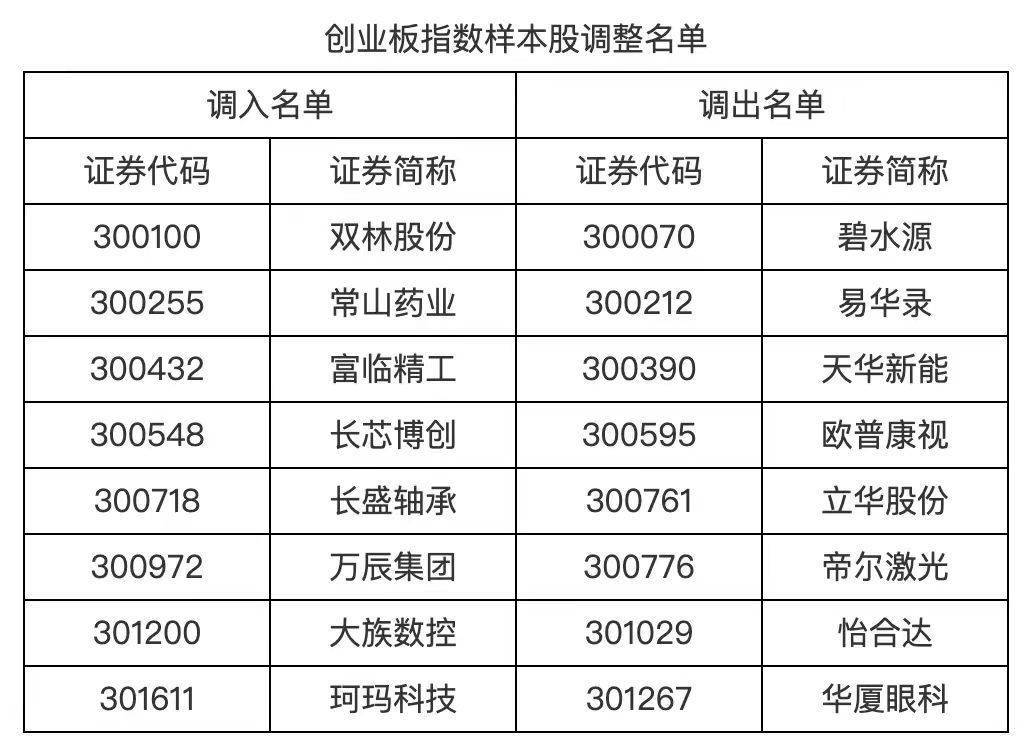 创业板指数样本股调整名单

| 调入名单 |  | 调出名单 |  |
|---|---|---|---|
| 证券代码 | 证券简称 | 证券代码 | 证券简称 |
| 300100 | 双林股份 | 300070 | 碧水源 |
| 300255 | 常山药业 | 300212 | 易华录 |
| 300432 | 富临精工 | 300390 | 天华新能 |
| 300548 | 长芯博创 | 300595 | 欧普康视 |
| 300718 | 长盛轴承 | 300761 | 立华股份 |
| 300972 | 万辰集团 | 300776 | 帝尔激光 |
| 301200 | 大族数控 | 301029 | 怡合达 |
| 301611 | 珂玛科技 | 301267 | 华厦眼科 |